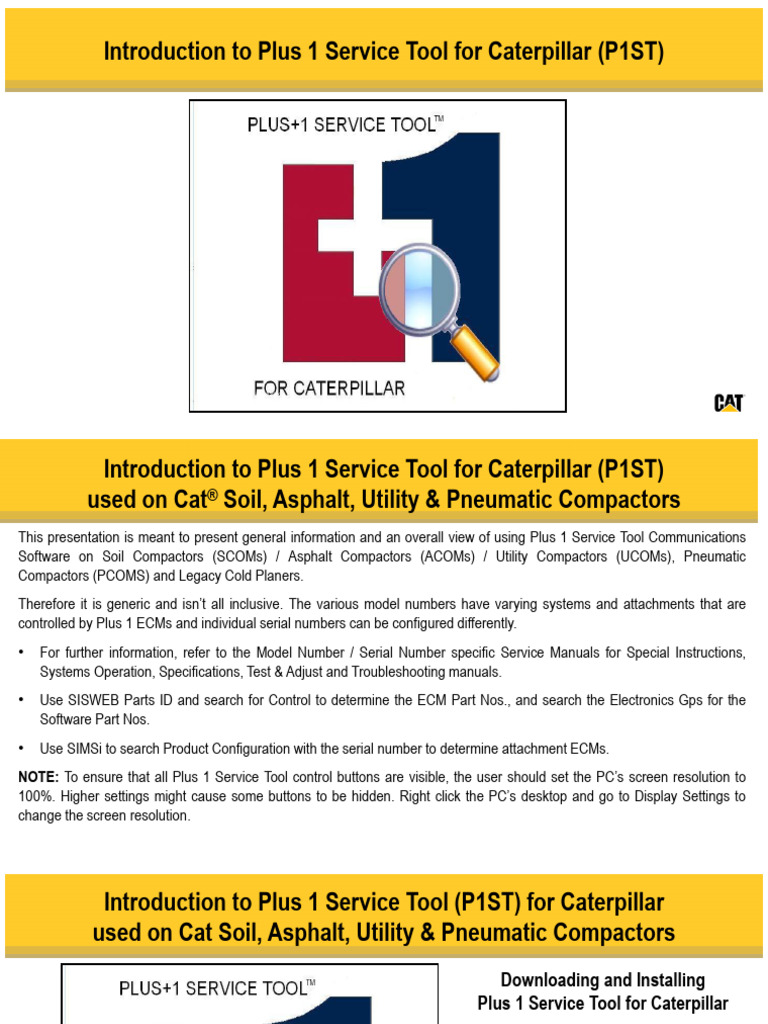 Introduction to Plus 1 Service Tool for Caterpillar (P1ST)

PLUS+1 SERVICE TOOL™

FOR CATERPILLAR

CAT

Introduction to Plus 1 Service Tool for Caterpillar (P1ST) used on Cat® Soil, Asphalt, Utility & Pneumatic Compactors

This presentation is meant to present general information and an overall view of using Plus 1 Service Tool Communications Software on Soil Compactors (SCOMs) / Asphalt Compactors (ACOMs) / Utility Compactors (UCOMs), Pneumatic Compactors (PCOMS) and Legacy Cold Planers.

Therefore it is generic and isn't all inclusive. The various model numbers have varying systems and attachments that are controlled by Plus 1 ECMs and individual serial numbers can be configured differently.

• For further information, refer to the Model Number / Serial Number specific Service Manuals for Special Instructions, Systems Operation, Specifications, Test & Adjust and Troubleshooting manuals.

• Use SISWEB Parts ID and search for Control to determine the ECM Part Nos., and search the Electronics Gps for the Software Part Nos.

• Use SIMSi to search Product Configuration with the serial number to determine attachment ECMs.

NOTE: To ensure that all Plus 1 Service Tool control buttons are visible, the user should set the PC's screen resolution to 100%. Higher settings might cause some buttons to be hidden. Right click the PC's desktop and go to Display Settings to change the screen resolution.

Introduction to Plus 1 Service Tool (P1ST) for Caterpillar used on Cat Soil, Asphalt, Utility & Pneumatic Compactors

PLUS+1 SERVICE TOOL™

Downloading and Installing Plus 1 Service Tool for Caterpillar